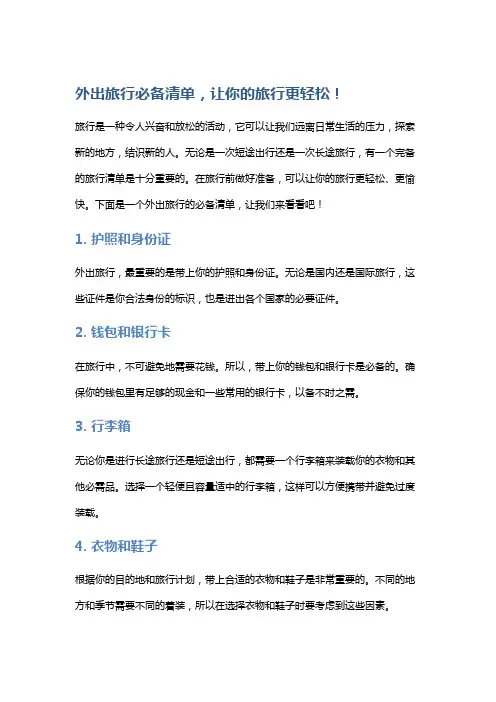 外出旅行必备清单，让你的旅行更轻松！

旅行是一种令人兴奋和放松的活动，它可以让我们远离日常生活的压力，探索新的地方，结识新的人。无论是一次短途出行还是一次长途旅行，有一个完备的旅行清单是十分重要的。在旅行前做好准备，可以让你的旅行更轻松、更愉快。下面是一个外出旅行的必备清单，让我们来看看吧！

1. 护照和身份证

外出旅行，最重要的是带上你的护照和身份证。无论是国内还是国际旅行，这些证件是你合法身份的标识，也是进出各个国家的必要证件。

2. 钱包和银行卡

在旅行中，不可避免地需要花钱。所以，带上你的钱包和银行卡是必备的。确保你的钱包里有足够的现金和一些常用的银行卡，以备不时之需。

3. 行李箱

无论你是进行长途旅行还是短途出行，都需要一个行李箱来装载你的衣物和其他必需品。选择一个轻便且容量适中的行李箱，这样可以方便携带并避免过度装载。

4. 衣物和鞋子

根据你的目的地和旅行计划，带上合适的衣物和鞋子是非常重要的。不同的地方和季节需要不同的着装，所以在选择衣物和鞋子时要考虑到这些因素。